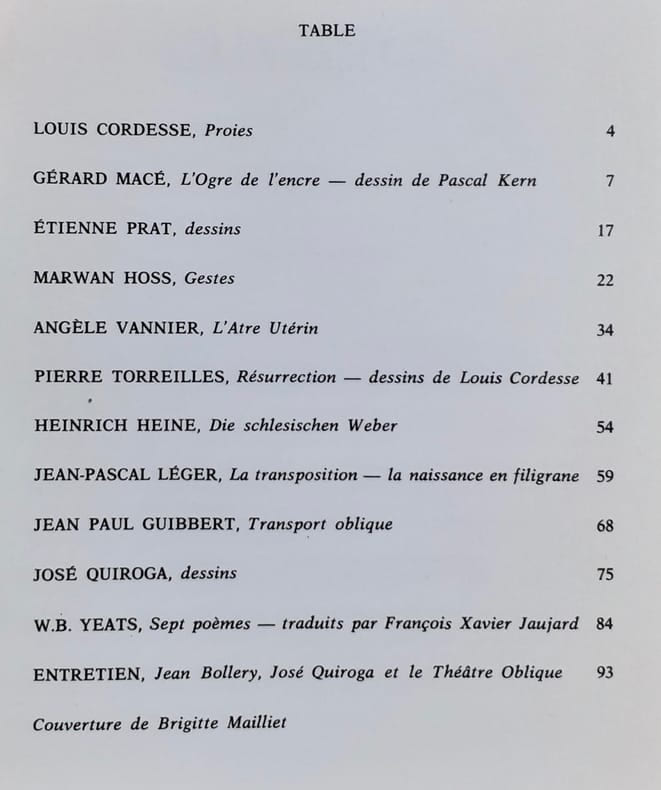 TABLE

LOUIS CORDESSE, Proies 4

GÉRARD MACÉ, L'Ogre de l'encre — dessin de Pascal Kern 7

ÉTIENNE PRAT, dessins 17

MARWAN HOSS, Gestes 22

ANGÈLE VANNIER, L'Atre Utérin 34

PIERRE TORREILLES, Résurrection — dessins de Louis Cordesse 41

HEINRICH HEINE, Die schlesischen Weber 54

JEAN-PASCAL LÉGER, La transposition — la naissance en filigrane 59

JEAN PAUL GUIBBERT, Transport oblique 68

JOSÉ QUIROGA, dessins 75

W.B. YEATS, Sept poèmes — traduits par François Xavier Jaujard 84

ENTRETIEN, Jean Bollery, José Quiroga et le Théâtre Oblique 93

Couverture de Brigitte Mailliet